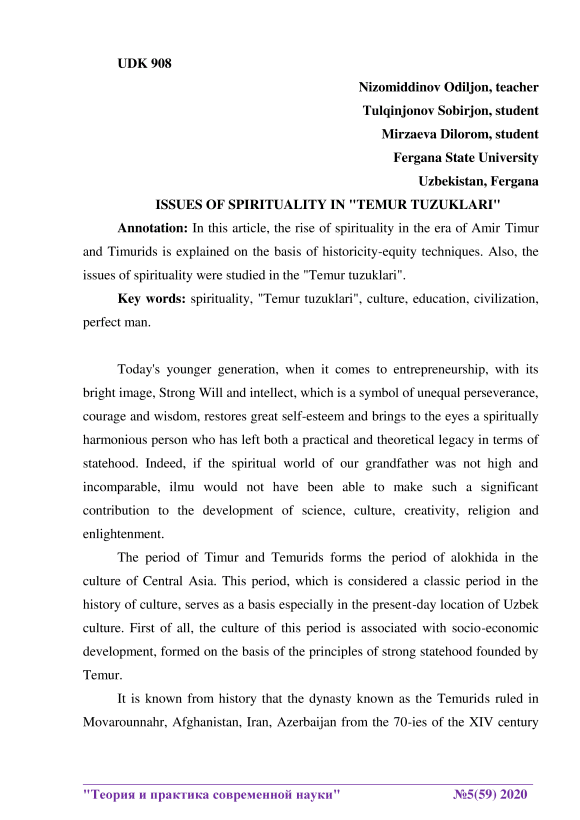 UDK 908

Nizomiddinov Odiljon, teacher
Tulqinjonov Sobirjon, student
Mirzaeva Dilorom, student
Fergana State University
Uzbekistan, Fergana

ISSUES OF SPIRITUALITY IN "TEMUR TUZUKLARI"

Annotation: In this article, the rise of spirituality in the era of Amir Timur and Timurids is explained on the basis of historicity-equity techniques. Also, the issues of spirituality were studied in the "Temur tuzuklari".

Key words: spirituality, "Temur tuzuklari", culture, education, civilization, perfect man.

Today's younger generation, when it comes to entrepreneurship, with its bright image, Strong Will and intellect, which is a symbol of unequal perseverance, courage and wisdom, restores great self-esteem and brings to the eyes a spiritually harmonious person who has left both a practical and theoretical legacy in terms of statehood. Indeed, if the spiritual world of our grandfather was not high and incomparable, ilmu would not have been able to make such a significant contribution to the development of science, culture, creativity, religion and enlightenment.

The period of Timur and Temurids forms the period of alokhida in the culture of Central Asia. This period, which is considered a classic period in the history of culture, serves as a basis especially in the present-day location of Uzbek culture. First of all, the culture of this period is associated with socio-economic development, formed on the basis of the principles of strong statehood founded by Temur.

It is known from history that the dynasty known as the Temurids ruled in Movarounnahr, Afghanistan, Iran, Azerbaijan from the 70-ies of the XIV century

"Теория и практика современной науки" №5(59) 2020